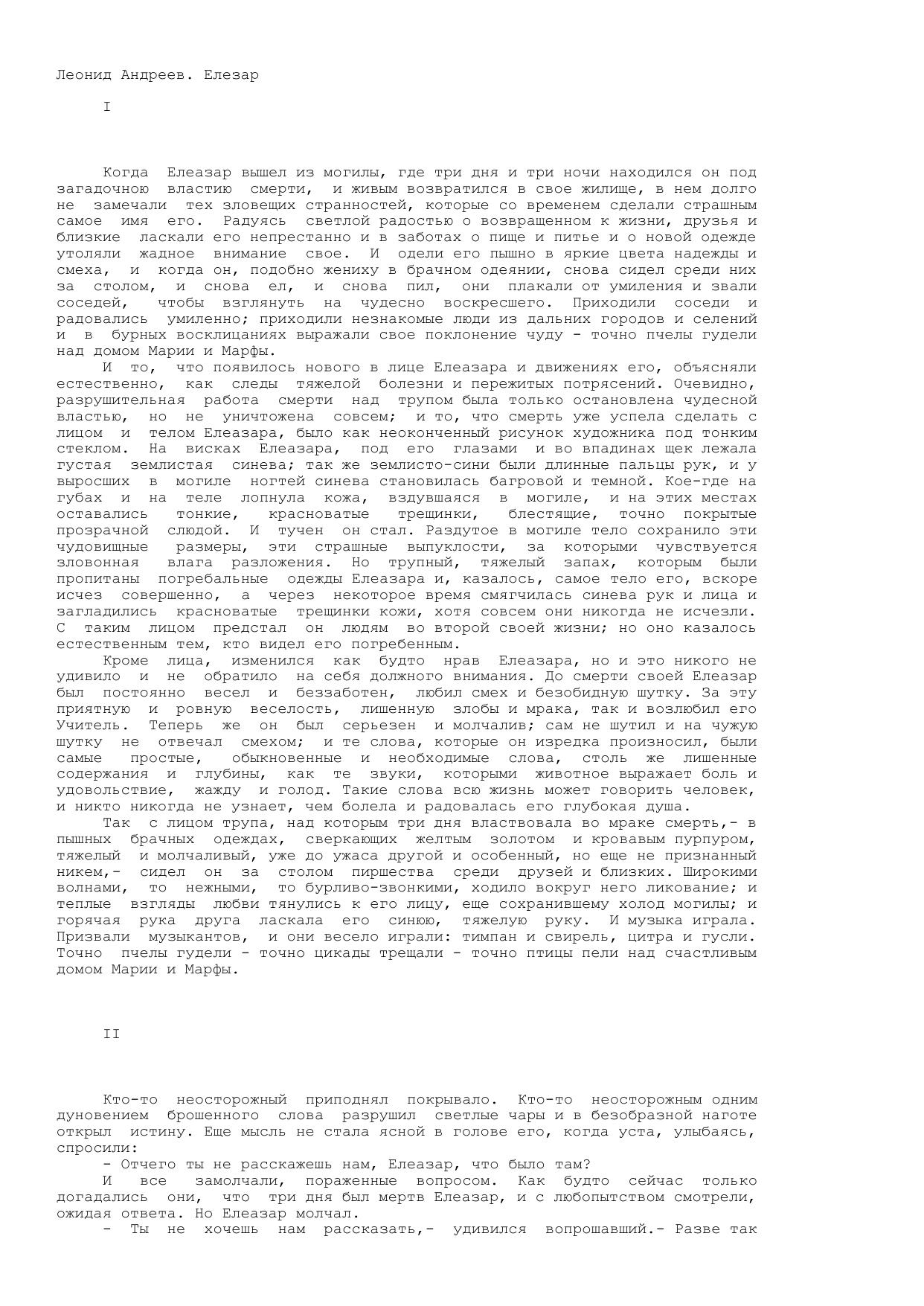 Леонид Андреев. Елезар

I

Когда Елеазар вышел из могилы, где три дня и три ночи находился он под загадочною властию смерти, и живым возвратился в свое жилище, в нем долго не замечали тех зловещих странностей, которые со временем сделали страшным самое имя его. Радуясь светлой радостью о возвращенном к жизни, друзья и близкие ласкали его непрестанно и в заботах о пище и питье и о новой одежде утоляли жадное внимание свое. И одели его пышно в яркие цвета надежды и смеха, и когда он, подобно жениху в брачном одеянии, снова сидел среди них за столом, и снова ел, и снова пил, они плакали от умиления и звали соседей, чтобы взглянуть на чудесно воскресшего. Приходили соседи и радовались умиленно; приходили незнакомые люди из дальних городов и селений и в бурных восклицаниях выражали свое поклонение чуду - точно пчелы гудели над домом Марии и Марфы.

И то, что появилось нового в лице Елеазара и движениях его, объясняли естественно, как следы тяжелой болезни и пережитых потрясений. Очевидно, разрушительная работа смерти над трупом была только остановлена чудесной властью, но не уничтожена совсем; и то, что смерть уже успела сделать с лицом и телом Елеазара, было как неоконченный рисунок художника под тонким стеклом. На висках Елеазара, под его глазами и во впадинах щек лежала густая землистая синева; так же землисто-сини были длинные пальцы рук, и у выросших в могиле ногтей синева становилась багровой и темной. Кое-где на губах и на теле лопнула кожа, вздувшаяся в могиле, и на этих местах оставались тонкие, красноватые трещинки, блестящие, точно покрытые прозрачной слюдой. И тучен он стал. Раздутое в могиле тело сохранило эти чудовищные размеры, эти страшные выпуклости, за которыми чувствуется зловонная влага разложения. Но трупный, тяжелый запах, которым были пропитаны погребальные одежды Елеазара и, казалось, самое тело его, вскоре исчез совершенно, а через некоторое время смягчилась синева рук и лица и загладились красноватые трещинки кожи, хотя совсем они никогда не исчезли. С таким лицом предстал он людям во второй своей жизни; но оно казалось естественным тем, кто видел его погребенным.

Кроме лица, изменился как будто нрав Елеазара, но и это никого не удивило и не обратило на себя должного внимания. До смерти своей Елеазар был постоянно весел и беззаботен, любил смех и безобидную шутку. За эту приятную и ровную веселость, лишенную злобы и мрака, так и возлюбил его Учитель. Теперь же он был серьезен и молчалив; сам не шутил и на чужую шутку не отвечал смехом; и те слова, которые он изредка произносил, были самые простые, обыкновенные и необходимые слова, столь же лишенные содержания и глубины, как те звуки, которыми животное выражает боль и удовольствие, жажду и голод. Такие слова всю жизнь может говорить человек, и никто никогда не узнает, чем болела и радовалась его глубокая душа.

Так с лицом трупа, над которым три дня властвовала во мраке смерть,- в пышных брачных одеждах, сверкающих желтым золотом и кровавым пурпуром, тяжелый и молчаливый, уже до ужаса другой и особенный, но еще не признанный никем,- сидел он за столом пиршества среди друзей и близких. Широкими волнами, то нежными, то бурливо-звонкими, ходило вокруг него ликование; и теплые взгляды любви тянулись к его лицу, еще сохранившему холод могилы; и горячая рука друга ласкала его синюю, тяжелую руку. И музыка играла. Призвали музыкантов, и они весело играли: тимпан и свирель, цитра и гусли. Точно пчелы гудели - точно цикады трещали - точно птицы пели над счастливым домом Марии и Марфы.

II

Кто-то неосторожный приподнял покрывало. Кто-то неосторожным одним дуновением брошенного слова разрушил светлые чары и в безобразной наготе открыл истину. Еще мысль не стала ясной в голове его, когда уста, улыбаясь, спросили:

- Отчего ты не расскажешь нам, Елеазар, что было там?

И все замолчали, пораженные вопросом. Как будто сейчас только догадались они, что три дня был мертв Елеазар, и с любопытством смотрели, ожидая ответа. Но Елеазар молчал.

- Ты не хочешь нам рассказать,- удивился вопрошавший.- Разве так